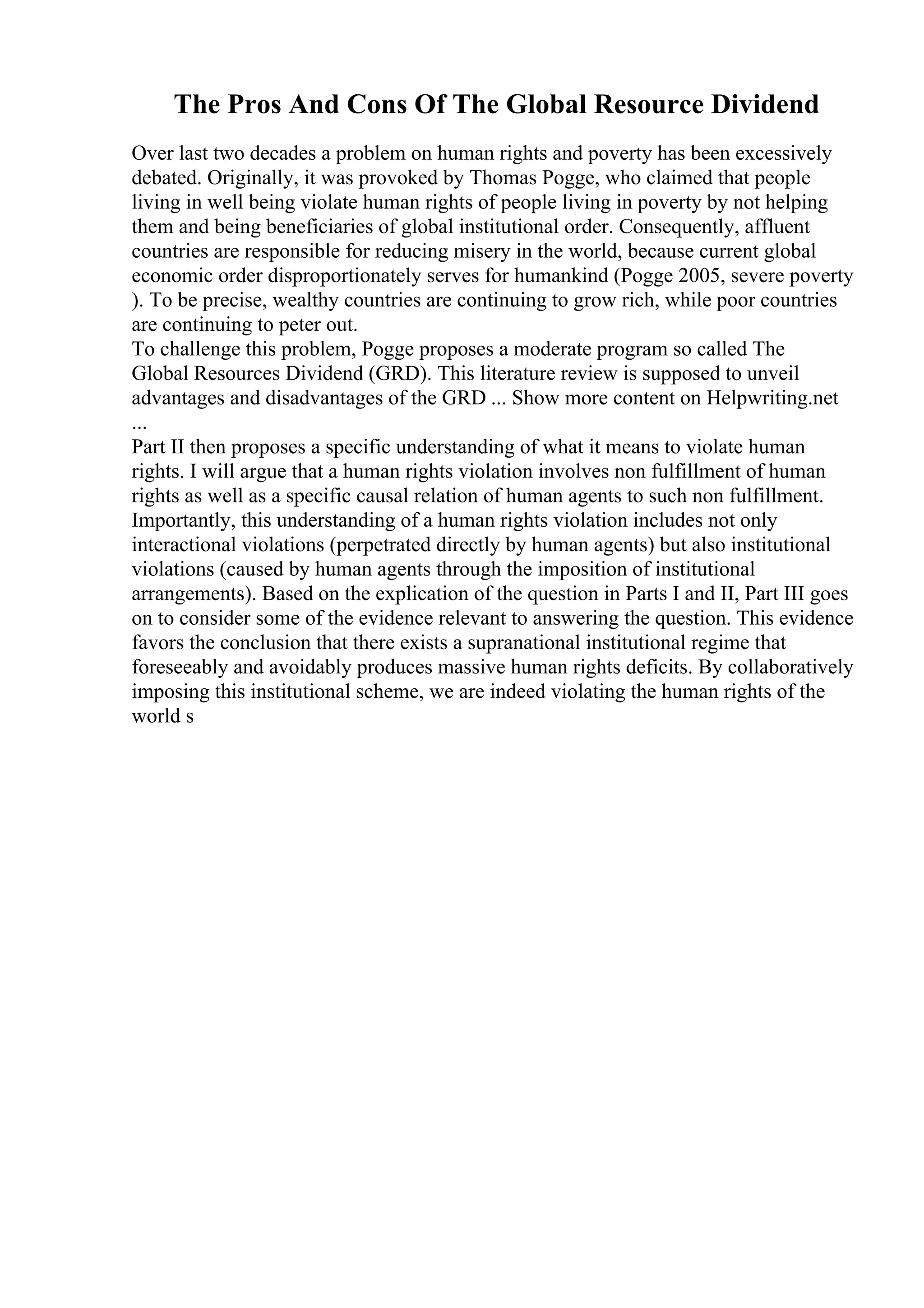 The Pros And Cons Of The Global Resource Dividend

Over last two decades a problem on human rights and poverty has been excessively debated. Originally, it was provoked by Thomas Pogge, who claimed that people living in well being violate human rights of people living in poverty by not helping them and being beneficiaries of global institutional order. Consequently, affluent countries are responsible for reducing misery in the world, because current global economic order disproportionately serves for humankind (Pogge 2005, severe poverty ). To be precise, wealthy countries are continuing to grow rich, while poor countries are continuing to peter out.
To challenge this problem, Pogge proposes a moderate program so called The Global Resources Dividend (GRD). This literature review is supposed to unveil advantages and disadvantages of the GRD ... Show more content on Helpwriting.net ...
Part II then proposes a specific understanding of what it means to violate human rights. I will argue that a human rights violation involves non fulfillment of human rights as well as a specific causal relation of human agents to such non fulfillment. Importantly, this understanding of a human rights violation includes not only interactional violations (perpetrated directly by human agents) but also institutional violations (caused by human agents through the imposition of institutional arrangements). Based on the explication of the question in Parts I and II, Part III goes on to consider some of the evidence relevant to answering the question. This evidence favors the conclusion that there exists a supranational institutional regime that foreseeably and avoidably produces massive human rights deficits. By collaboratively imposing this institutional scheme, we are indeed violating the human rights of the world s